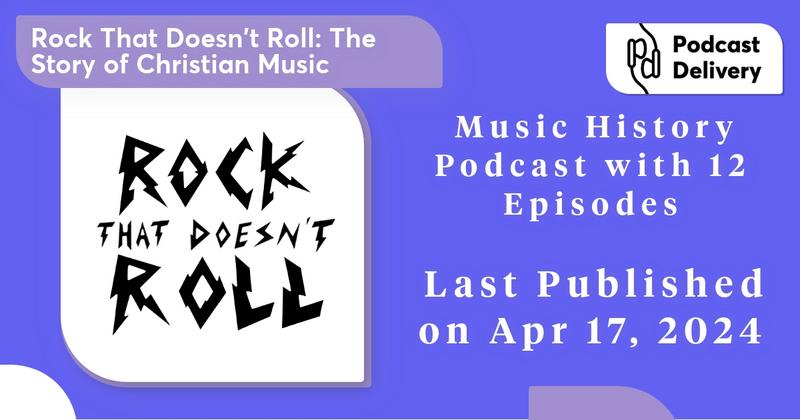 Rock That Doesn't Roll: The Story of Christian Music

pd Podcast Delivery

ROCK THAT DOESN'T ROLL

Music History Podcast with 12 Episodes

Last Published on Apr 17, 2024